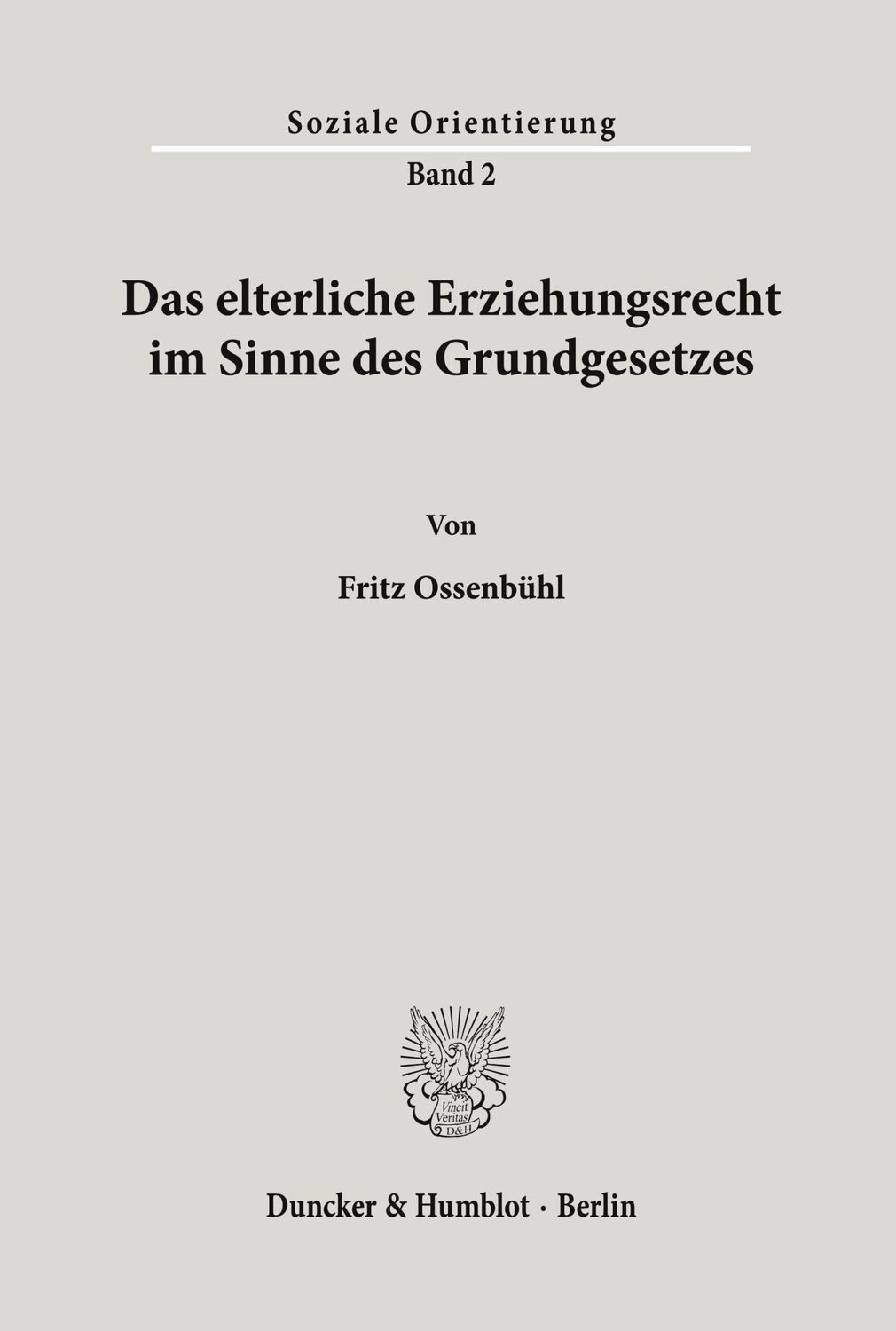 Soziale Orientierung

Band 2

Das elterliche Erziehungsrecht im Sinne des Grundgesetzes

Von

Fritz Ossenbühl

Vincit Veritas D&H

Duncker & Humblot · Berlin